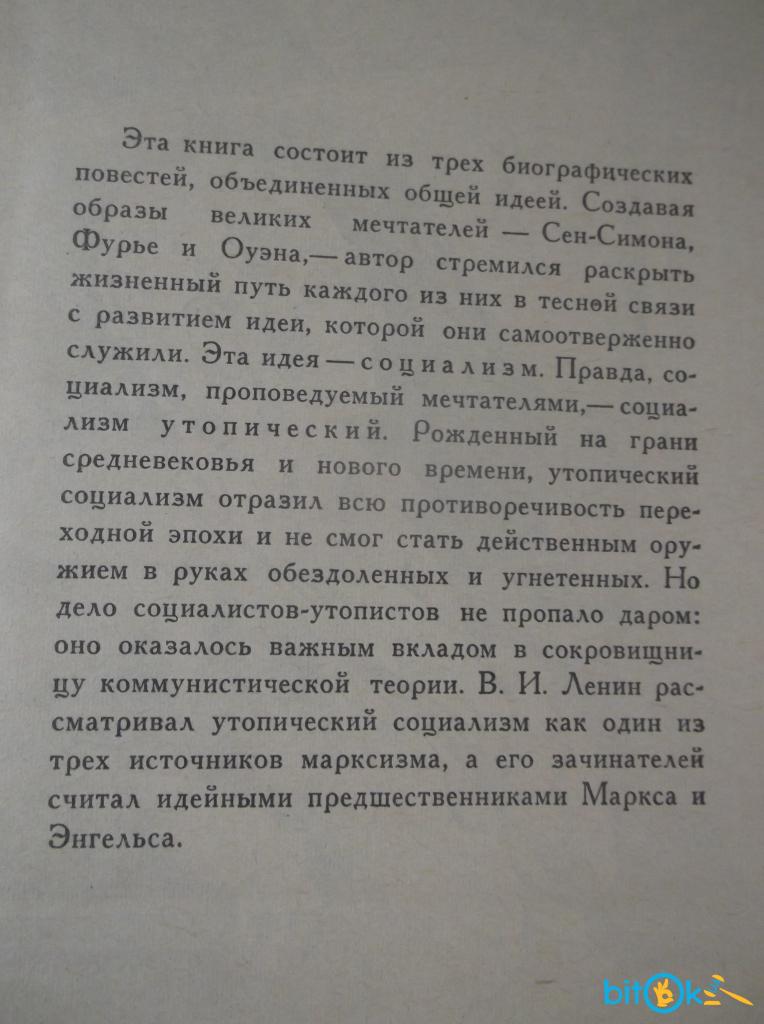 Эта книга состоит из трех биографических повестей, объединенных общей идеей. Создавая образы великих мечтателей — Сен-Симона, Фурье и Оуэна,— автор стремился раскрыть жизненный путь каждого из них в тесной связи с развитием идеи, которой они самоотверженно служили. Эта идея — социализм. Правда, социализм, проповедуемый мечтателями,— социализм утопический. Рожденный на грани средневековья и нового времени, утопический социализм отразил всю противоречивость переходной эпохи и не смог стать действенным оружием в руках обездоленных и угнетенных. Но дело социалистов-утопистов не пропало даром: оно оказалось важным вкладом в сокровищницу коммунистической теории. В. И. Ленин рассматривал утопический социализм как один из трех источников марксизма, а его зачинателей считал идейными предшественниками Маркса и Энгельса.

bitok